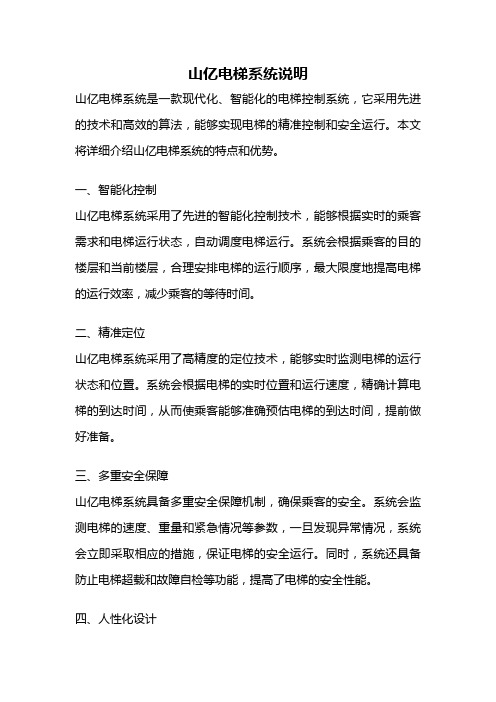 山亿电梯系统说明

山亿电梯系统是一款现代化、智能化的电梯控制系统，它采用先进的技术和高效的算法，能够实现电梯的精准控制和安全运行。本文将详细介绍山亿电梯系统的特点和优势。

一、智能化控制

山亿电梯系统采用了先进的智能化控制技术，能够根据实时的乘客需求和电梯运行状态，自动调度电梯运行。系统会根据乘客的目的楼层和当前楼层，合理安排电梯的运行顺序，最大限度地提高电梯的运行效率，减少乘客的等待时间。

二、精准定位

山亿电梯系统采用了高精度的定位技术，能够实时监测电梯的运行状态和位置。系统会根据电梯的实时位置和运行速度，精确计算电梯的到达时间，从而使乘客能够准确预估电梯的到达时间，提前做好准备。

三、多重安全保障

山亿电梯系统具备多重安全保障机制，确保乘客的安全。系统会监测电梯的速度、重量和紧急情况等参数，一旦发现异常情况，系统会立即采取相应的措施，保证电梯的安全运行。同时，系统还具备防止电梯超载和故障自检等功能，提高了电梯的安全性能。

四、人性化设计